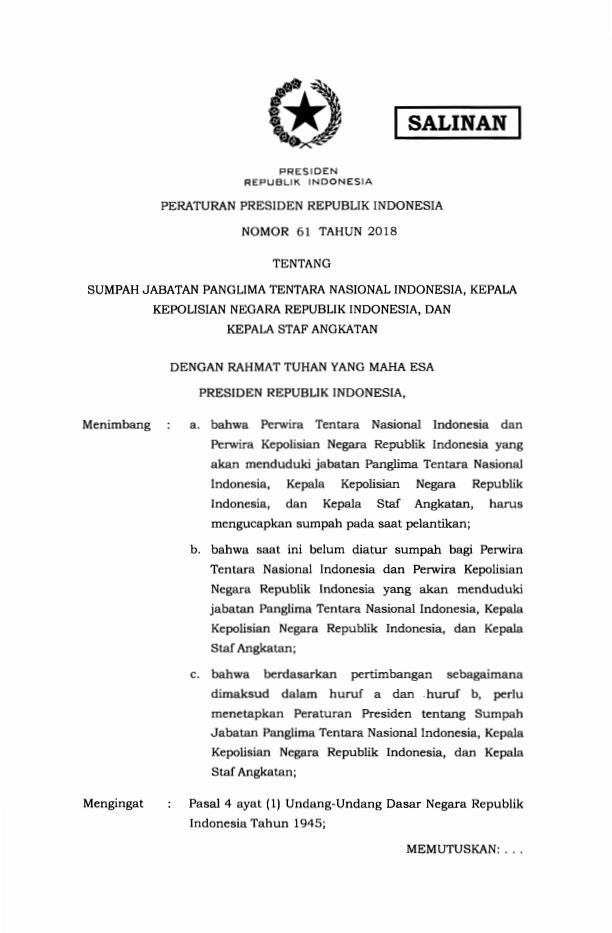 SALINAN

PRESIDEN
REPUBLIK INDONESIA

PERATURAN PRESIDEN REPUBLIK INDONESIA

NOMOR 61 TAHUN 2018

TENTANG

SUMPAH JABATAN PANGLIMA TENTARA NASIONAL INDONESIA, KEPALA KEPOLISIAN NEGARA REPUBLIK INDONESIA, DAN KEPALA STAF ANGKATAN

DENGAN RAHMAT TUHAN YANG MAHA ESA

PRESIDEN REPUBLIK INDONESIA,

Menimbang : a. bahwa Perwira Tentara Nasional Indonesia dan Perwira Kepolisian Negara Republik Indonesia yang akan menduduki jabatan Panglima Tentara Nasional Indonesia, Kepala Kepolisian Negara Republik Indonesia, dan Kepala Staf Angkatan, harus mengucapkan sumpah pada saat pelantikan;

b. bahwa saat ini belum diatur sumpah bagi Perwira Tentara Nasional Indonesia dan Perwira Kepolisian Negara Republik Indonesia yang akan menduduki jabatan Panglima Tentara Nasional Indonesia, Kepala Kepolisian Negara Republik Indonesia, dan Kepala Staf Angkatan;

c. bahwa berdasarkan pertimbangan sebagaimana dimaksud dalam huruf a dan huruf b, perlu menetapkan Peraturan Presiden tentang Sumpah Jabatan Panglima Tentara Nasional Indonesia, Kepala Kepolisian Negara Republik Indonesia, dan Kepala Staf Angkatan;

Mengingat : Pasal 4 ayat (1) Undang-Undang Dasar Negara Republik Indonesia Tahun 1945;

MEMUTUSKAN: . . .